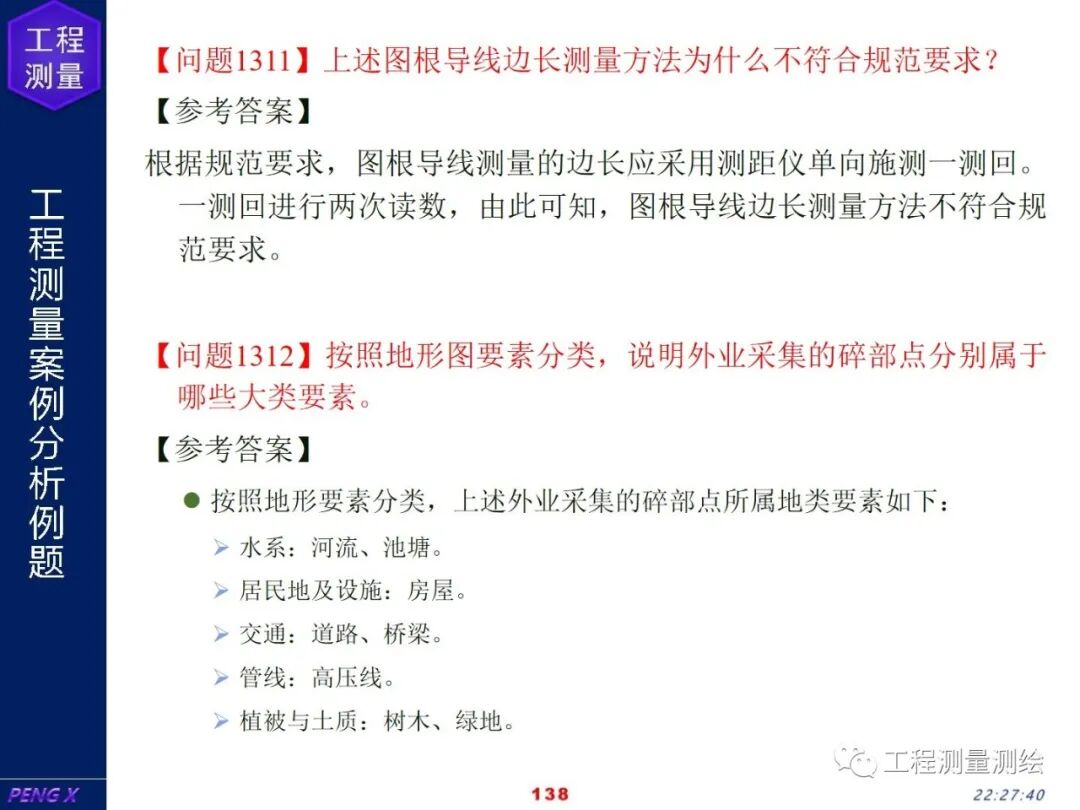 工程测量

工程测量案例分析例题

【问题1311】上述图根导线边长测量方法为什么不符合规范要求?

【参考答案】

根据规范要求，图根导线测量的边长应采用测距仪单向施测一测回。一测回进行两次读数，由此可知，图根导线边长测量方法不符合规范要求。

【问题1312】按照地形图要素分类，说明外业采集的碎部点分别属于哪些大类要素。

【参考答案】

● 按照地形要素分类，上述外业采集的碎部点所属地类要素如下：

➢ 水系：河流、池塘。

➢ 居民地及设施：房屋。

➢ 交通：道路、桥梁。

➢ 管线：高压线。

➢ 植被与土质：树木、绿地。

工程测量测绘

PENG X

138

22:27:40